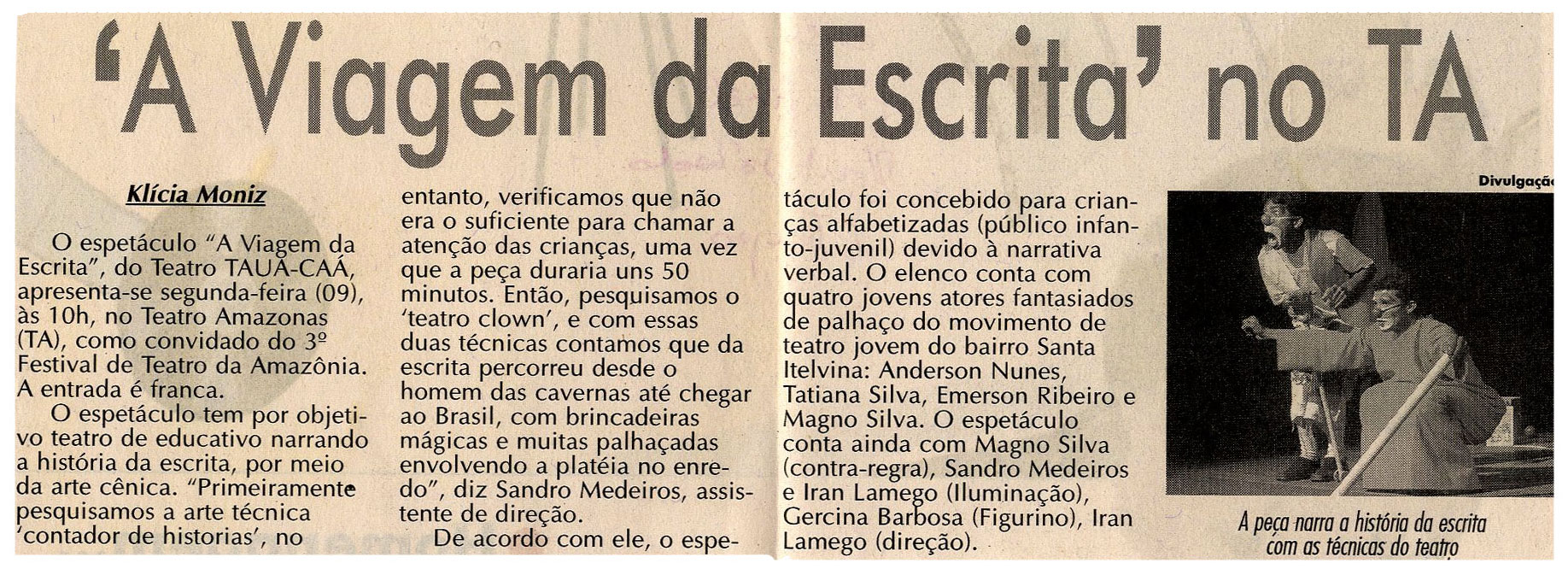 'A Viagem da Escrita' no TA

Klícia Moniz

O espetáculo "A Viagem da Escrita", do Teatro TAUÁ-CAÁ, apresenta-se segunda-feira (09), às 10h, no Teatro Amazonas (TA), como convidado do 3º Festival de Teatro da Amazônia. A entrada é franca.

O espetáculo tem por objetivo teatro de educativo narrando a história da escrita, por meio da arte cênica. "Primeiramente pesquisamos a arte técnica 'contador de historias', no entanto, verificamos que não era o suficiente para chamar a atenção das crianças, uma vez que a peça duraria uns 50 minutos. Então, pesquisamos o 'teatro clown', e com essas duas técnicas contamos que da escrita percorreu desde o homem das cavernas até chegar ao Brasil, com brincadeiras mágicas e muitas palhaçadas envolvendo a platéia no enredo", diz Sandro Medeiros, assistente de direção.

De acordo com ele, o espetáculo foi concebido para crianças alfabetizadas (público infanto-juvenil) devido à narrativa verbal. O elenco conta com quatro jovens atores fantasiados de palhaço do movimento de teatro jovem do bairro Santa Itelvina: Anderson Nunes, Tatiana Silva, Emerson Ribeiro e Magno Silva. O espetáculo conta ainda com Magno Silva (contra-regra), Sandro Medeiros e Iran Lamego (Iluminação), Gercina Barbosa (Figurino), Iran Lamego (direção).

Divulgação

A peça narra a história da escrita com as técnicas do teatro